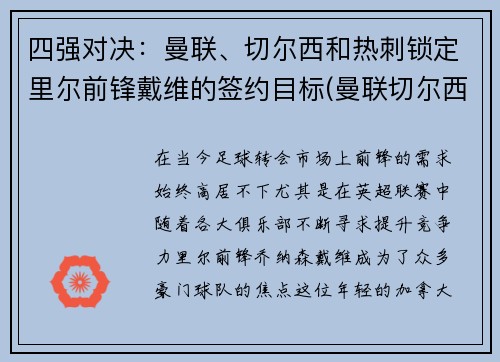 四强对决：曼联、切尔西和热刺锁定里尔前锋戴维的签约目标(曼联切尔西

在当今足球转会市场上前锋的需求始终高居不下尤其是在英超联赛中随着各大俱乐部不断寻求提升竞争力里尔前锋乔纳森戴维成为了众多豪门球队的焦点这位年轻的加拿大